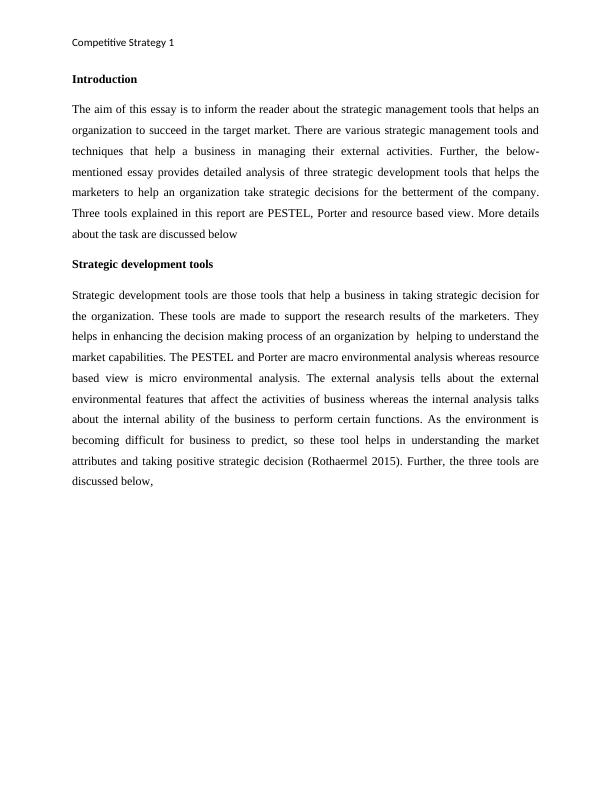 Competitive Strategy 1

Introduction

The aim of this essay is to inform the reader about the strategic management tools that helps an organization to succeed in the target market. There are various strategic management tools and techniques that help a business in managing their external activities. Further, the below-mentioned essay provides detailed analysis of three strategic development tools that helps the marketers to help an organization take strategic decisions for the betterment of the company. Three tools explained in this report are PESTEL, Porter and resource based view. More details about the task are discussed below

Strategic development tools

Strategic development tools are those tools that help a business in taking strategic decision for the organization. These tools are made to support the research results of the marketers. They helps in enhancing the decision making process of an organization by helping to understand the market capabilities. The PESTEL and Porter are macro environmental analysis whereas resource based view is micro environmental analysis. The external analysis tells about the external environmental features that affect the activities of business whereas the internal analysis talks about the internal ability of the business to perform certain functions. As the environment is becoming difficult for business to predict, so these tool helps in understanding the market attributes and taking positive strategic decision (Rothaermel 2015). Further, the three tools are discussed below,